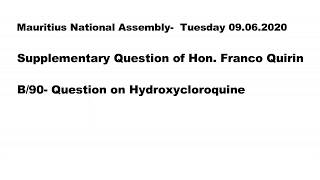 Mauritius National Assembly- Tuesday 09.06.2020

Supplementary Question of Hon. Franco Quirin

B/90- Question on Hydroxycloroquine